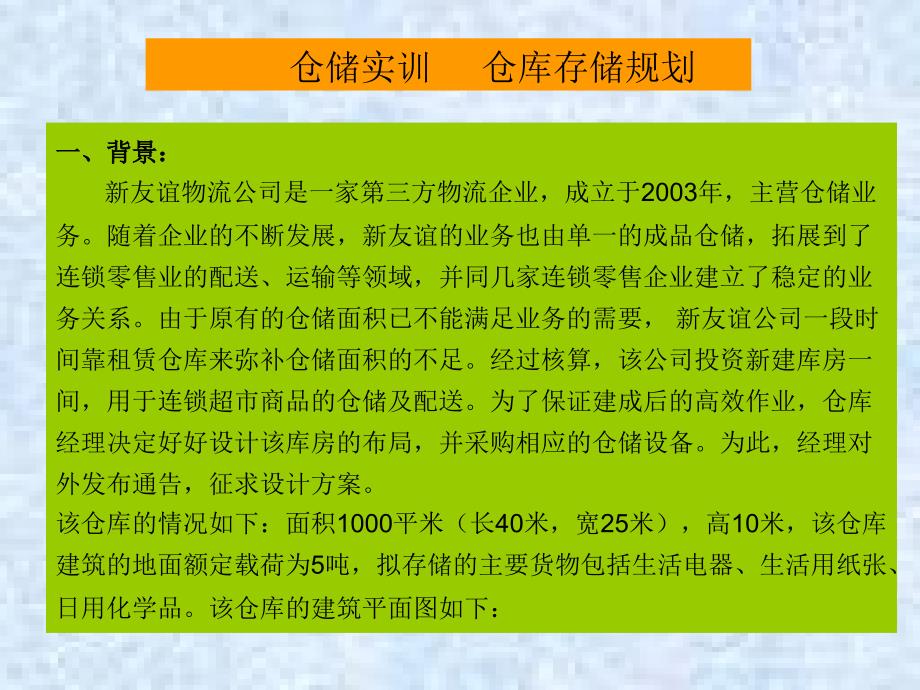 仓储实训　仓库存储规划

一、背景：

新友谊物流公司是一家第三方物流企业，成立于2003年，主营仓储业务。随着企业的不断发展，新友谊的业务也由单一的成品仓储，拓展到了连锁零售业的配送、运输等领域，并同几家连锁零售企业建立了稳定的业务关系。由于原有的仓储面积已不能满足业务的需要， 新友谊公司一段时间靠租赁仓库来弥补仓储面积的不足。经过核算，该公司投资新建库房一间，用于连锁超市商品的仓储及配送。为了保证建成后的高效作业，仓库经理决定好好设计该库房的布局，并采购相应的仓储设备。为此，经理对外发布通告，征求设计方案。

该仓库的情况如下：面积1000平米（长40米，宽25米），高10米，该仓库建筑的地面额定载荷为5吨，拟存储的主要货物包括生活电器、生活用纸张、日用化学品。该仓库的建筑平面图如下：